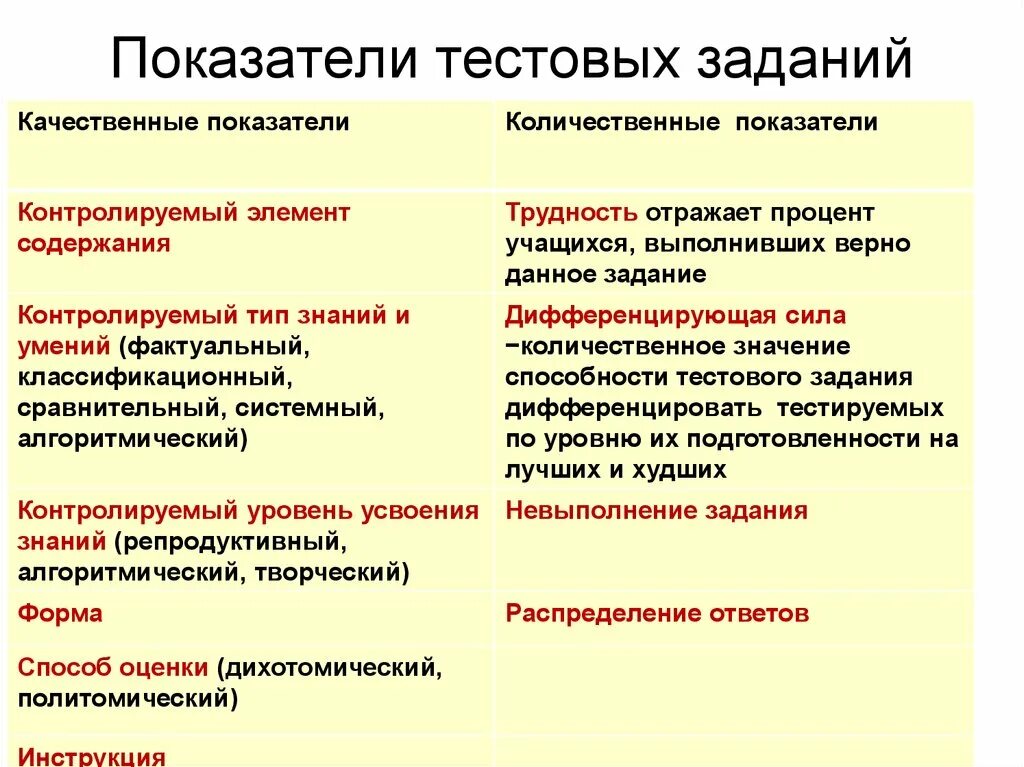 Показатели тестовых заданий

| Качественные показатели | Количественные показатели |
|---|---|
| Контролируемый элемент содержания | Трудность отражает процент учащихся, выполнивших верно данное задание |
| Контролируемый тип знаний и умений (фактуальный, классификационный, сравнительный, системный, алгоритмический) | Дифференцирующая сила −количественное значение способности тестового задания дифференцировать тестируемых по уровню их подготовленности на лучших и худших |
| Контролируемый уровень усвоения знаний (репродуктивный, алгоритмический, творческий) | Невыполнение задания |
| Форма | Распределение ответов |
| Способ оценки (дихотомический, политомический) | |
| Инструкция | |